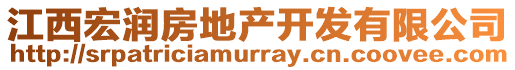 江西宏润房地产开发有限公司
http://srpatriciamurray.cn.coovee.com